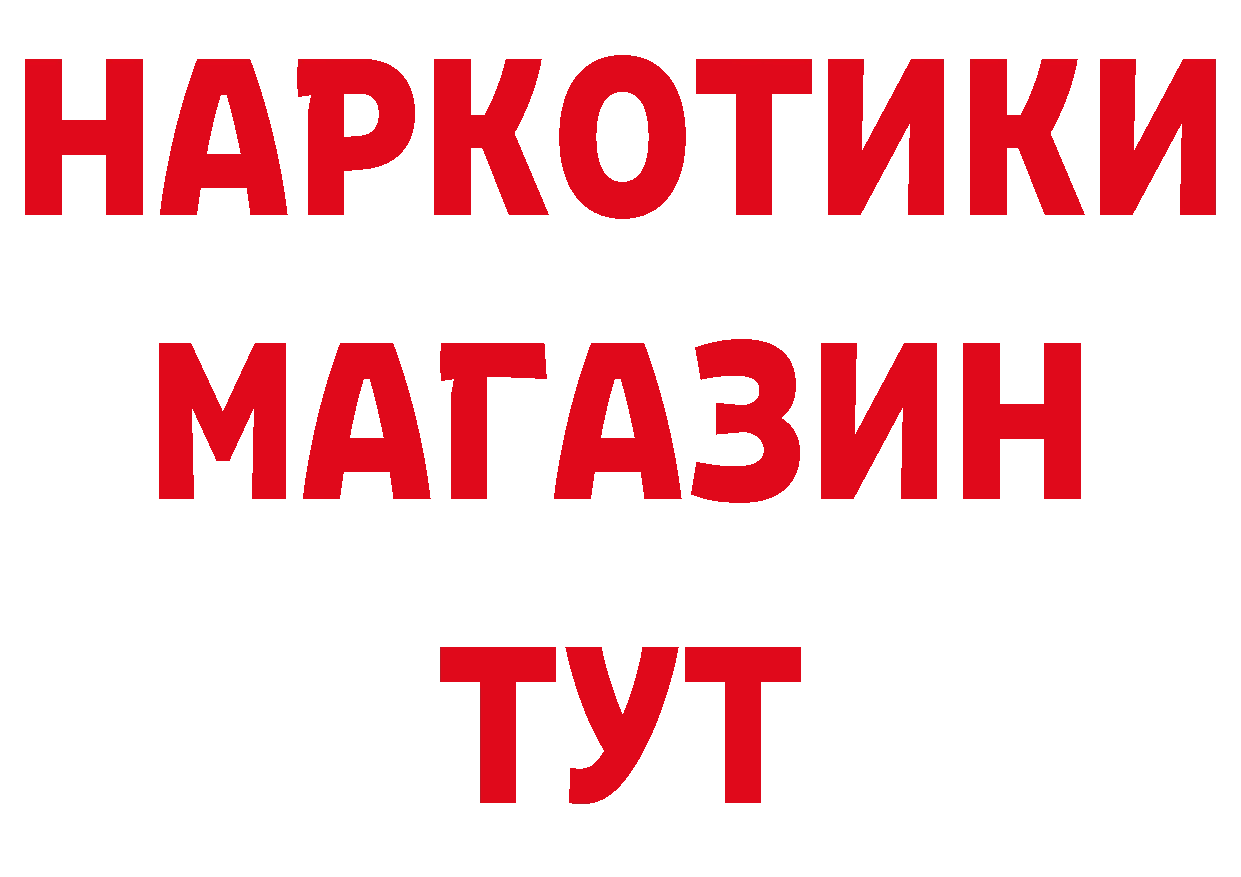 НАРКОТИКИ
МАГАЗИН
ТУТ